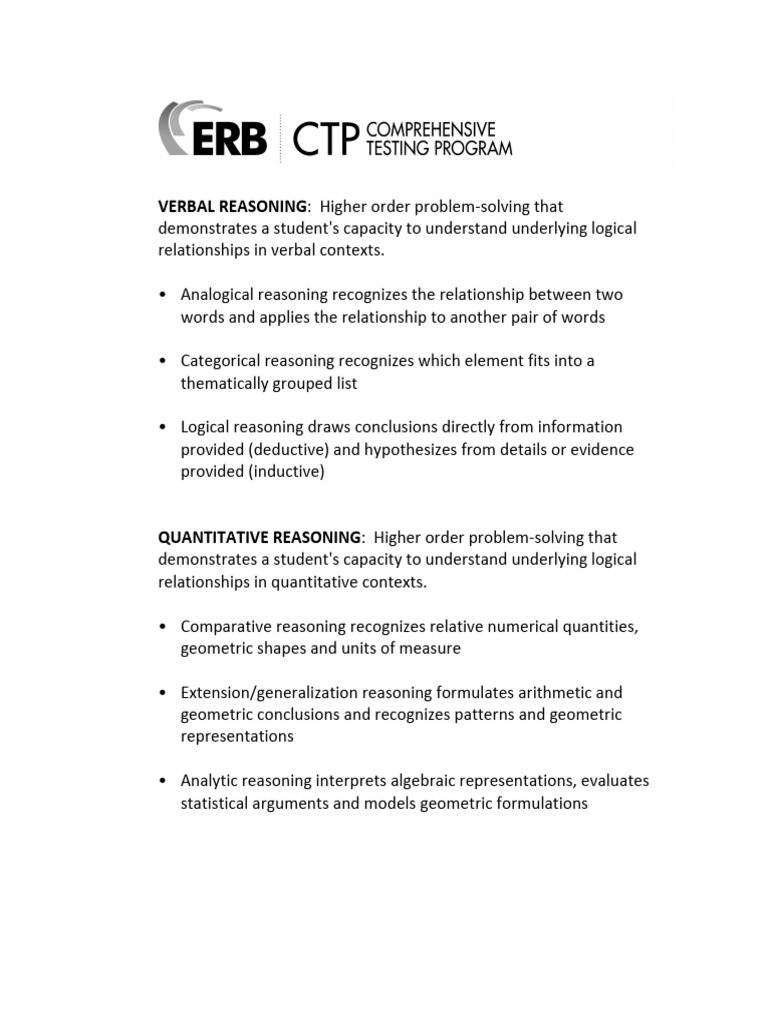 ERB CTP COMPREHENSIVE TESTING PROGRAM

VERBAL REASONING: Higher order problem-solving that demonstrates a student's capacity to understand underlying logical relationships in verbal contexts.

• Analogical reasoning recognizes the relationship between two words and applies the relationship to another pair of words

• Categorical reasoning recognizes which element fits into a thematically grouped list

• Logical reasoning draws conclusions directly from information provided (deductive) and hypothesizes from details or evidence provided (inductive)

QUANTITATIVE REASONING: Higher order problem-solving that demonstrates a student's capacity to understand underlying logical relationships in quantitative contexts.

• Comparative reasoning recognizes relative numerical quantities, geometric shapes and units of measure

• Extension/generalization reasoning formulates arithmetic and geometric conclusions and recognizes patterns and geometric representations

• Analytic reasoning interprets algebraic representations, evaluates statistical arguments and models geometric formulations